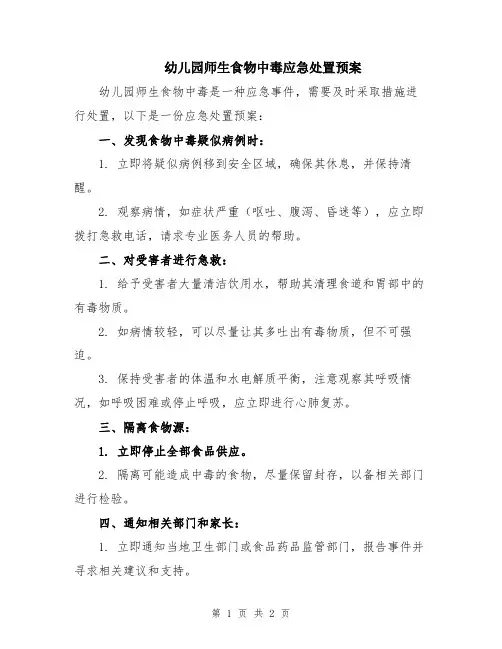 幼儿园师生食物中毒应急处置预案

幼儿园师生食物中毒是一种应急事件，需要及时采取措施进行处置，以下是一份应急处置预案：

一、发现食物中毒疑似病例时：

1. 立即将疑似病例移到安全区域，确保其休息，并保持清醒。

2. 观察病情，如症状严重（呕吐、腹泻、昏迷等），应立即拨打急救电话，请求专业医务人员的帮助。

二、对受害者进行急救：

1. 给予受害者大量清洁饮用水，帮助其清理食道和胃部中的有毒物质。

2. 如病情较轻，可以尽量让其多吐出有毒物质，但不可强迫。

3. 保持受害者的体温和水电解质平衡，注意观察其呼吸情况，如呼吸困难或停止呼吸，应立即进行心肺复苏。

三、隔离食物源：

1. 立即停止全部食品供应。

2. 隔离可能造成中毒的食物，尽量保留封存，以备相关部门进行检验。

四、通知相关部门和家长：

1. 立即通知当地卫生部门或食品药品监管部门，报告事件并寻求相关建议和支持。

第 1 页 共 2 页